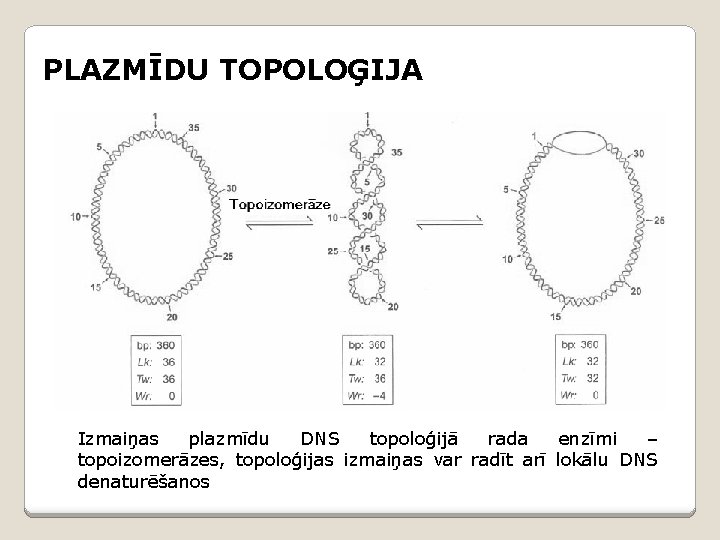 PLAZMĪDU TOPOLOĢIJA

1
35
5
30
10
25
15
20

Topoizomerāze

1
35
5
10
30
25
15
20

1
30
5
25
10
20
15

| bp: | 360 |
|---|---|
| Lk: | 36 |
| Tw: | 36 |
| Wr: | 0 |

| bp: | 360 |
|---|---|
| Lk: | 32 |
| Tw: | 36 |
| Wr: | −4 |

| bp: | 360 |
|---|---|
| Lk: | 32 |
| Tw: | 32 |
| Wr: | 0 |

Izmaiņas plazmīdu DNS topoloģijā rada enzīmi – topoizomerāzes, topoloģijas izmaiņas var radīt arī lokālu DNS denaturēšanos